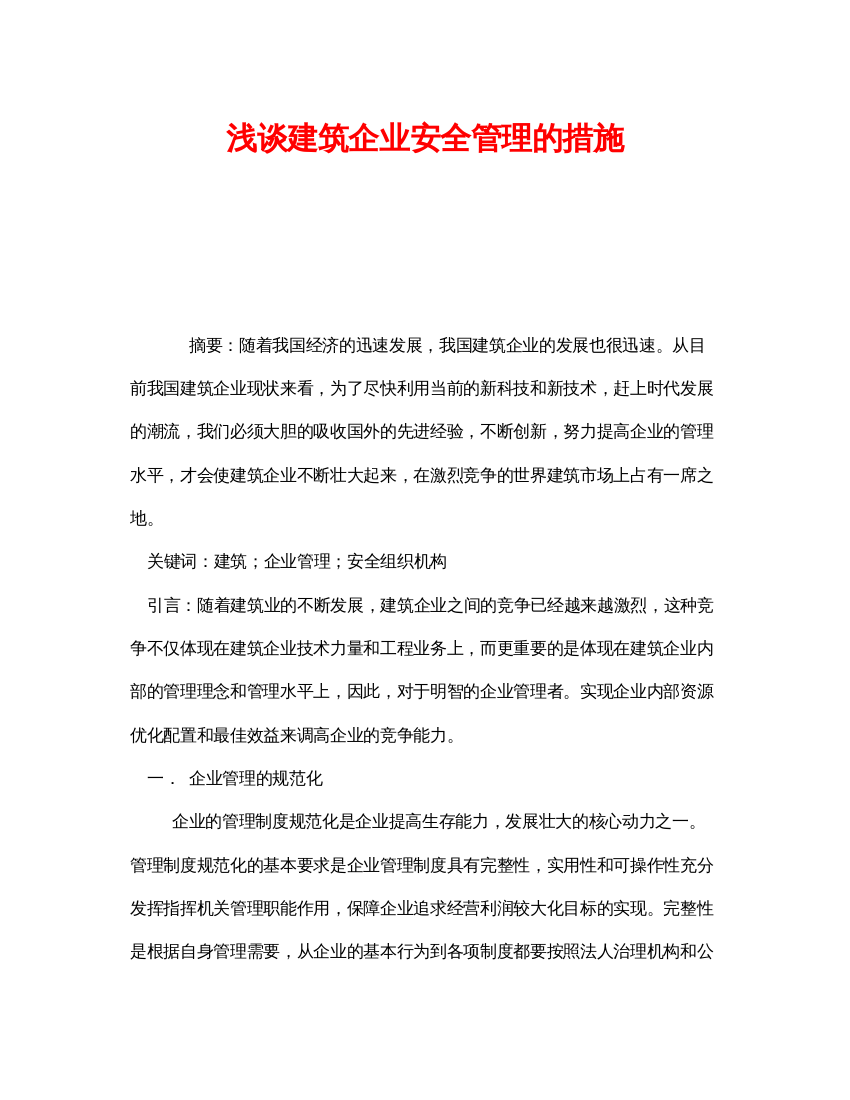 浅谈建筑企业安全管理的措施

摘要：随着我国经济的迅速发展，我国建筑企业的发展也很迅速。从目前我国建筑企业现状来看，为了尽快利用当前的新科技和新技术，赶上时代发展的潮流，我们必须大胆的吸收国外的先进经验，不断创新，努力提高企业的管理水平，才会使建筑企业不断壮大起来，在激烈竞争的世界建筑市场上占有一席之地。

关键词：建筑；企业管理；安全组织机构

引言：随着建筑业的不断发展，建筑企业之间的竞争已经越来越激烈，这种竞争不仅体现在建筑企业技术力量和工程业务上，而更重要的是体现在建筑企业内部的管理理念和管理水平上，因此，对于明智的企业管理者。实现企业内部资源优化配置和最佳效益来调高企业的竞争能力。

一． 企业管理的规范化

企业的管理制度规范化是企业提高生存能力，发展壮大的核心动力之一。管理制度规范化的基本要求是企业管理制度具有完整性，实用性和可操作性充分发挥指挥机关管理职能作用，保障企业追求经营利润较大化目标的实现。完整性是根据自身管理需要，从企业的基本行为到各项制度都要按照法人治理机构和公